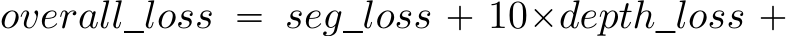 $overall\_loss = seg\_loss + 10 \times depth\_loss +$